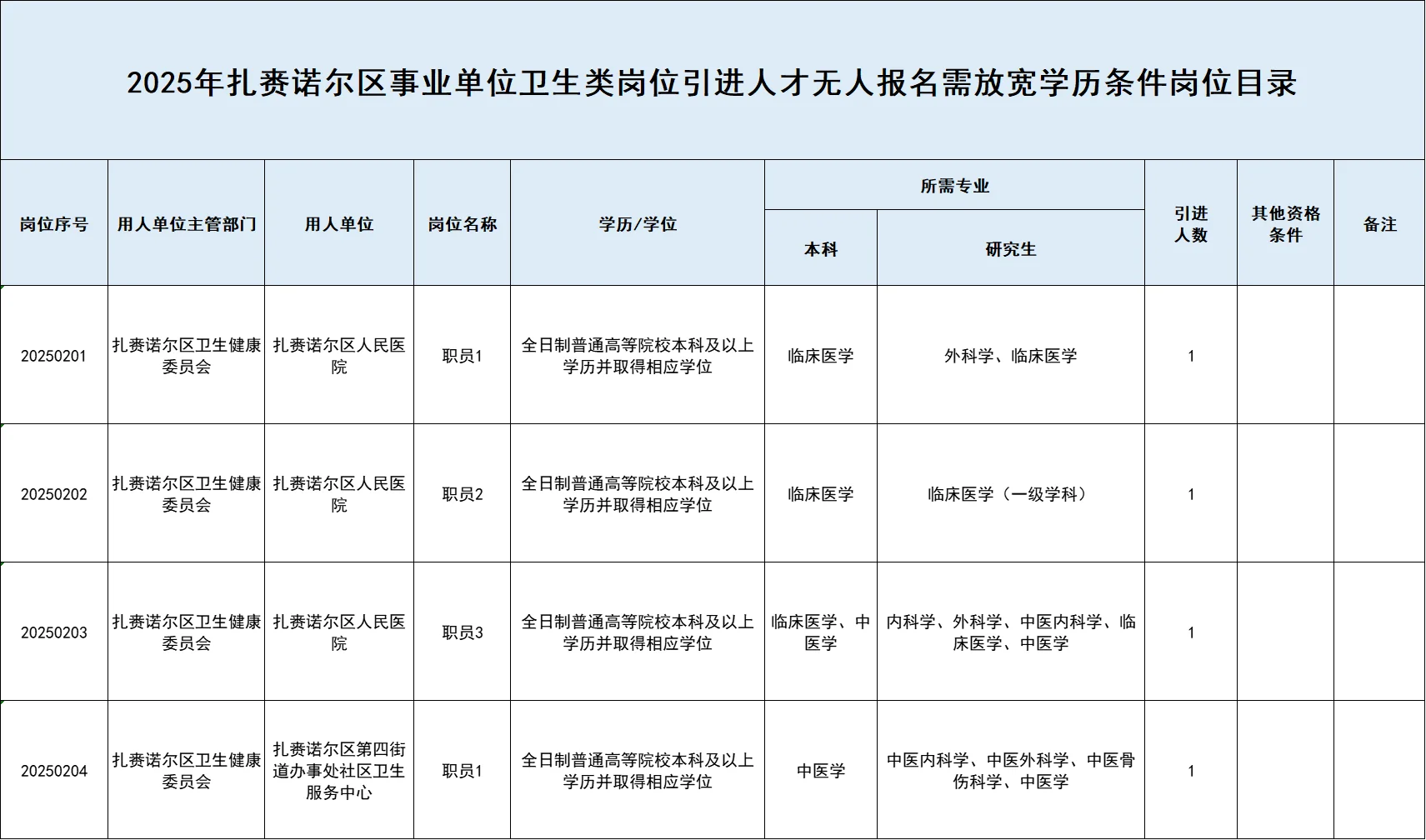 2025年扎赉诺尔区事业单位卫生类岗位引进人才无人报名需放宽学历条件岗位目录

| 岗位序号 | 用人单位主管部门 | 用人单位 | 岗位名称 | 学历/学位 | 所需专业 本科 | 所需专业 研究生 | 引进人数 | 其他资格条件 | 备注 |
|---|---|---|---|---|---|---|---|---|---|
| 20250201 | 扎赉诺尔区卫生健康委员会 | 扎赉诺尔区人民医院 | 职员1 | 全日制普通高等院校本科及以上学历并取得相应学位 | 临床医学 | 外科学、临床医学 | 1 | | |
| 20250202 | 扎赉诺尔区卫生健康委员会 | 扎赉诺尔区人民医院 | 职员2 | 全日制普通高等院校本科及以上学历并取得相应学位 | 临床医学 | 临床医学（一级学科） | 1 | | |
| 20250203 | 扎赉诺尔区卫生健康委员会 | 扎赉诺尔区人民医院 | 职员3 | 全日制普通高等院校本科及以上学历并取得相应学位 | 临床医学、中医学 | 内科学、外科学、中医内科学、临床医学、中医学 | 1 | | |
| 20250204 | 扎赉诺尔区卫生健康委员会 | 扎赉诺尔区第四街道办事处社区卫生服务中心 | 职员1 | 全日制普通高等院校本科及以上学历并取得相应学位 | 中医学 | 中医内科学、中医外科学、中医骨伤科学、中医学 | 1 | | |